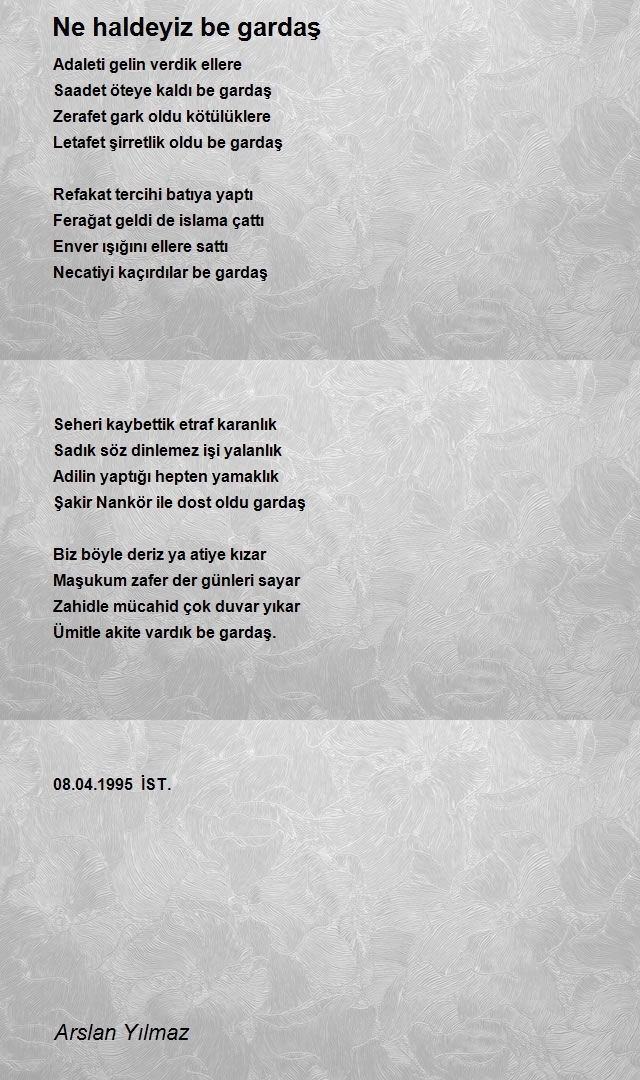 Ne haldeyiz be gardaş

Adaleti gelin verdik ellere
Saadet öteye kaldı be gardaş
Zerafet gark oldu kötülüklere
Letafet şirretlik oldu be gardaş

Refakat tercihi batıya yaptı
Ferağat geldi de islama çattı
Enver ışığını ellere sattı
Necatiyi kaçırdılar be gardaş

Seheri kaybettik etraf karanlık
Sadık söz dinlemez işi yalanlık
Adilin yaptığı hepten yamaklık
Şakir Nankör ile dost oldu gardaş

Biz böyle deriz ya atiye kızar
Maşukum zafer der günleri sayar
Zahidle mücahid çok duvar yıkar
Ümitle akite vardık be gardaş.

08.04.1995 İST.

Arslan Yılmaz